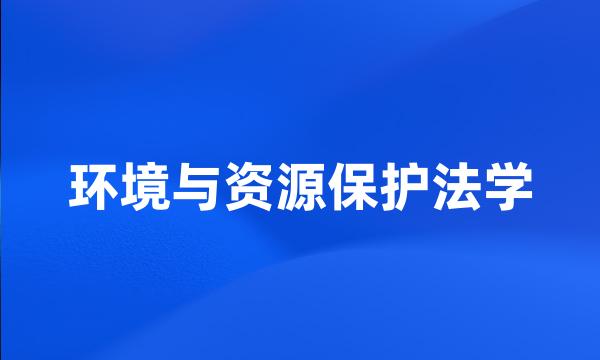 环境与资源保护法学